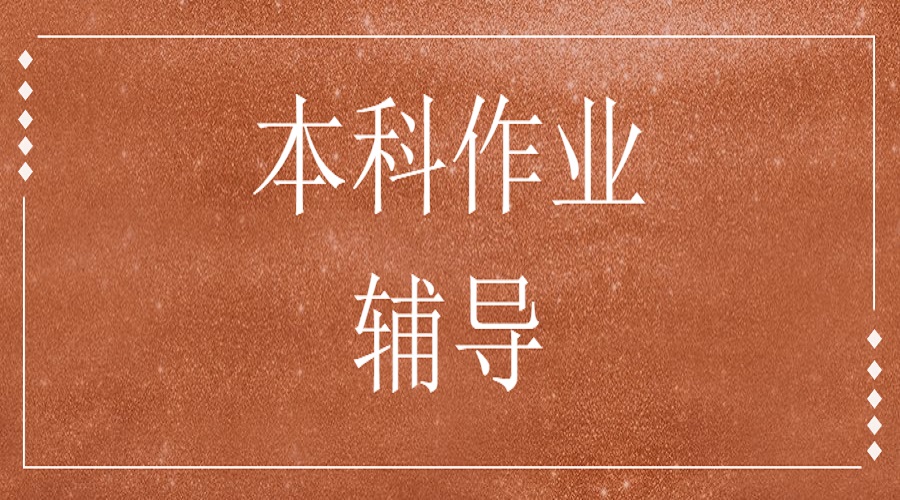 本科作业
辅导